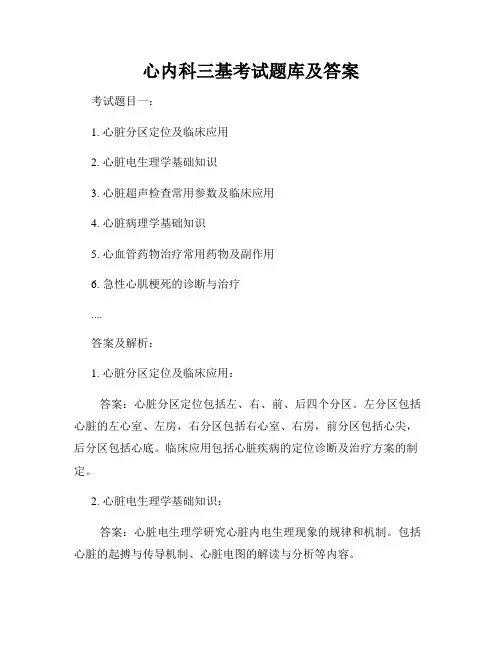 心内科三基考试题库及答案

考试题目一：

1. 心脏分区定位及临床应用

2. 心脏电生理学基础知识

3. 心脏超声检查常用参数及临床应用

4. 心脏病理学基础知识

5. 心血管药物治疗常用药物及副作用

6. 急性心肌梗死的诊断与治疗

....

答案及解析：

1. 心脏分区定位及临床应用：

答案：心脏分区定位包括左、右、前、后四个分区。左分区包括心脏的左心室、左房，右分区包括右心室、右房，前分区包括心尖，后分区包括心底。临床应用包括心脏疾病的定位诊断及治疗方案的制定。

2. 心脏电生理学基础知识：

答案：心脏电生理学研究心脏内电生理现象的规律和机制。包括心脏的起搏与传导机制、心脏电图的解读与分析等内容。